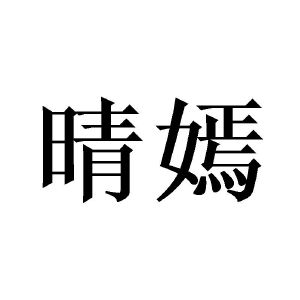 晴嫣